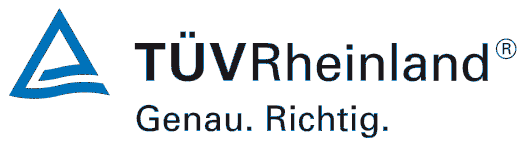 TÜVRheinland®
Genau. Richtig.